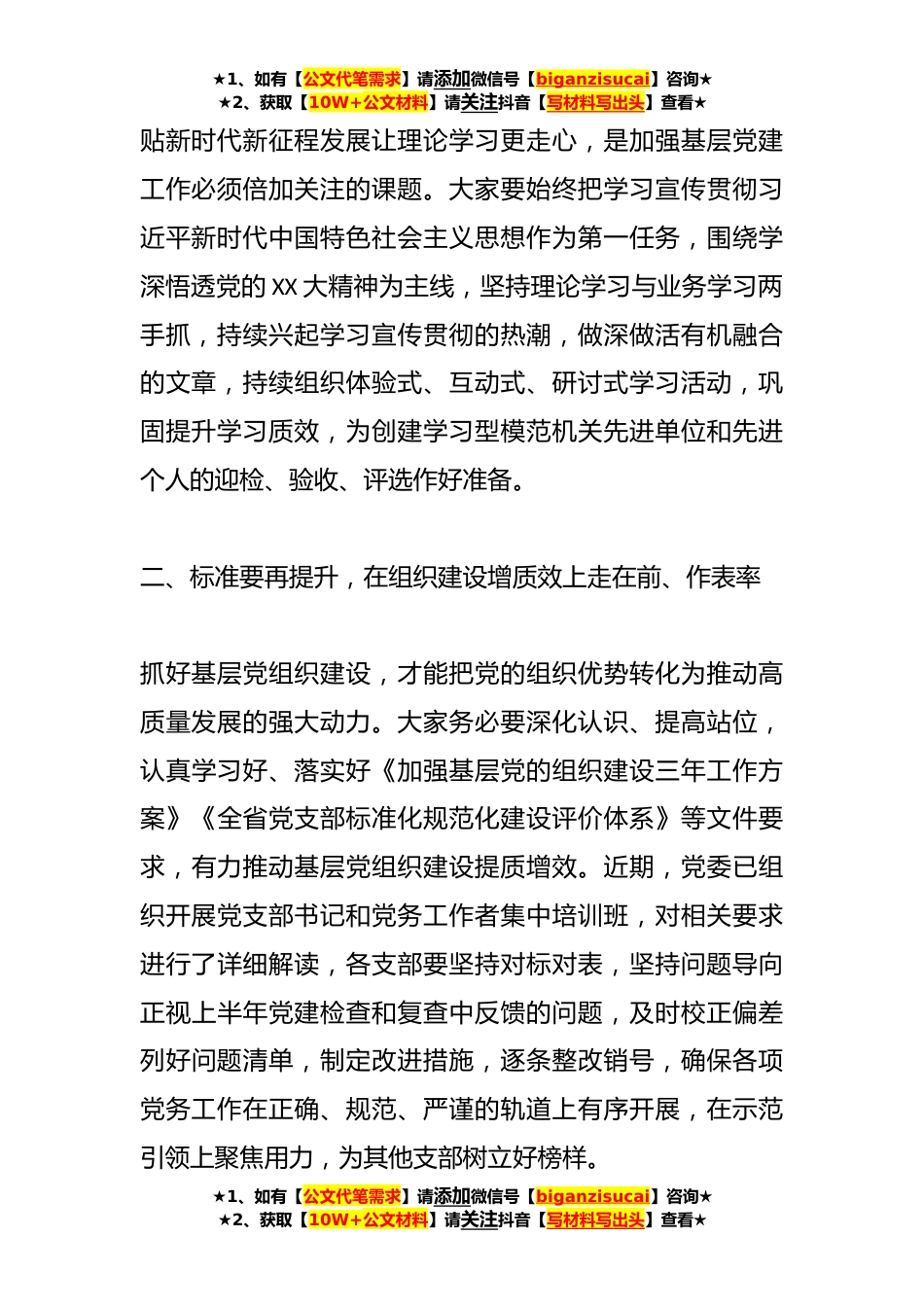 ★1、如有【公文代笔需求】请添加微信号【biganzisucai】咨询★
★2、获取【10W+公文材料】请关注抖音【写材料写出头】查看★

贴新时代新征程发展让理论学习更走心，是加强基层党建工作必须倍加关注的课题。大家要始终把学习宣传贯彻习近平新时代中国特色社会主义思想作为第一任务，围绕学深悟透党的XX大精神为主线，坚持理论学习与业务学习两手抓，持续兴起学习宣传贯彻的热潮，做深做活有机融合的文章，持续组织体验式、互动式、研讨式学习活动，巩固提升学习质效，为创建学习型模范机关先进单位和先进个人的迎检、验收、评选作好准备。

二、标准要再提升，在组织建设增质效上走在前、作表率

抓好基层党组织建设，才能把党的组织优势转化为推动高质量发展的强大动力。大家务必要深化认识、提高站位，认真学习好、落实好《加强基层党的组织建设三年工作方案》《全省党支部标准化规范化建设评价体系》等文件要求，有力推动基层党组织建设提质增效。近期，党委已组织开展党支部书记和党务工作者集中培训班，对相关要求进行了详细解读，各支部要坚持对标对表，坚持问题导向正视上半年党建检查和复查中反馈的问题，及时校正偏差列好问题清单，制定改进措施，逐条整改销号，确保各项党务工作在正确、规范、严谨的轨道上有序开展，在示范引领上聚焦用力，为其他支部树立好榜样。

★1、如有【公文代笔需求】请添加微信号【biganzisucai】咨询★
★2、获取【10W+公文材料】请关注抖音【写材料写出头】查看★